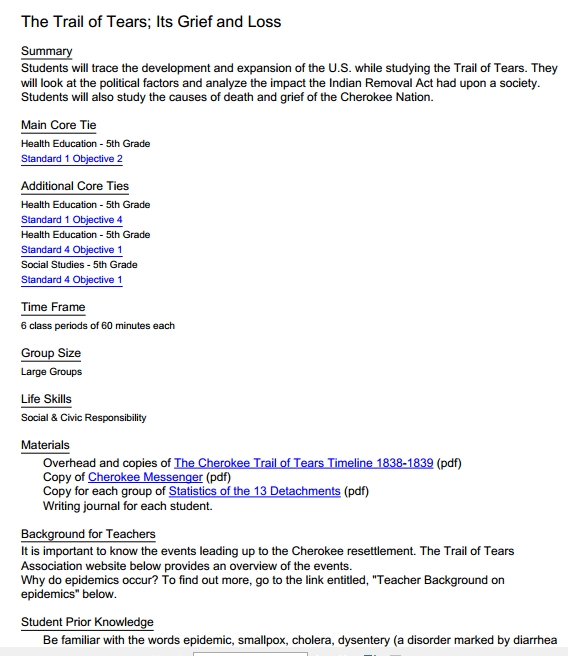 The Trail of Tears; Its Grief and Loss

Summary
Students will trace the development and expansion of the U.S. while studying the Trail of Tears. They will look at the political factors and analyze the impact the Indian Removal Act had upon a society. Students will also study the causes of death and grief of the Cherokee Nation.

Main Core Tie
Health Education - 5th Grade
Standard 1 Objective 2

Additional Core Ties
Health Education - 5th Grade
Standard 1 Objective 4
Health Education - 5th Grade
Standard 4 Objective 1
Social Studies - 5th Grade
Standard 4 Objective 1

Time Frame
6 class periods of 60 minutes each

Group Size
Large Groups

Life Skills
Social & Civic Responsibility

Materials
Overhead and copies of The Cherokee Trail of Tears Timeline 1838-1839 (pdf)
Copy of Cherokee Messenger (pdf)
Copy for each group of Statistics of the 13 Detachments (pdf)
Writing journal for each student.

Background for Teachers
It is important to know the events leading up to the Cherokee resettlement. The Trail of Tears Association website below provides an overview of the events.
Why do epidemics occur? To find out more, go to the link entitled, "Teacher Background on epidemics" below.

Student Prior Knowledge
Be familiar with the words epidemic, smallpox, cholera, dysentery (a disorder marked by diarrhea